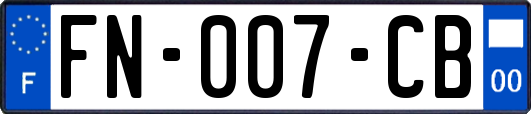 F
FN-007-CB
00